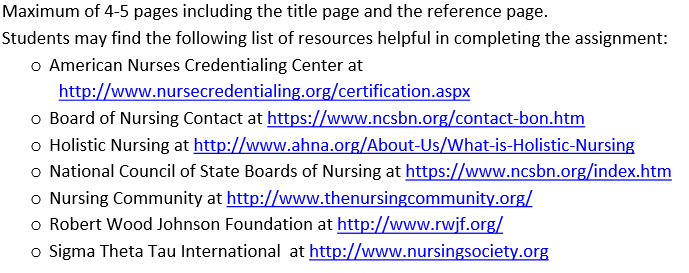 Maximum of 4-5 pages including the title page and the reference page.
Students may find the following list of resources helpful in completing the assignment:

o American Nurses Credentialing Center at http://www.nursecredentialing.org/certification.aspx
o Board of Nursing Contact at https://www.ncsbn.org/contact-bon.htm
o Holistic Nursing at http://www.ahna.org/About-Us/What-is-Holistic-Nursing
o National Council of State Boards of Nursing at https://www.ncsbn.org/index.htm
o Nursing Community at http://www.thenursingcommunity.org/
o Robert Wood Johnson Foundation at http://www.rwjf.org/
o Sigma Theta Tau International at http://www.nursingsociety.org